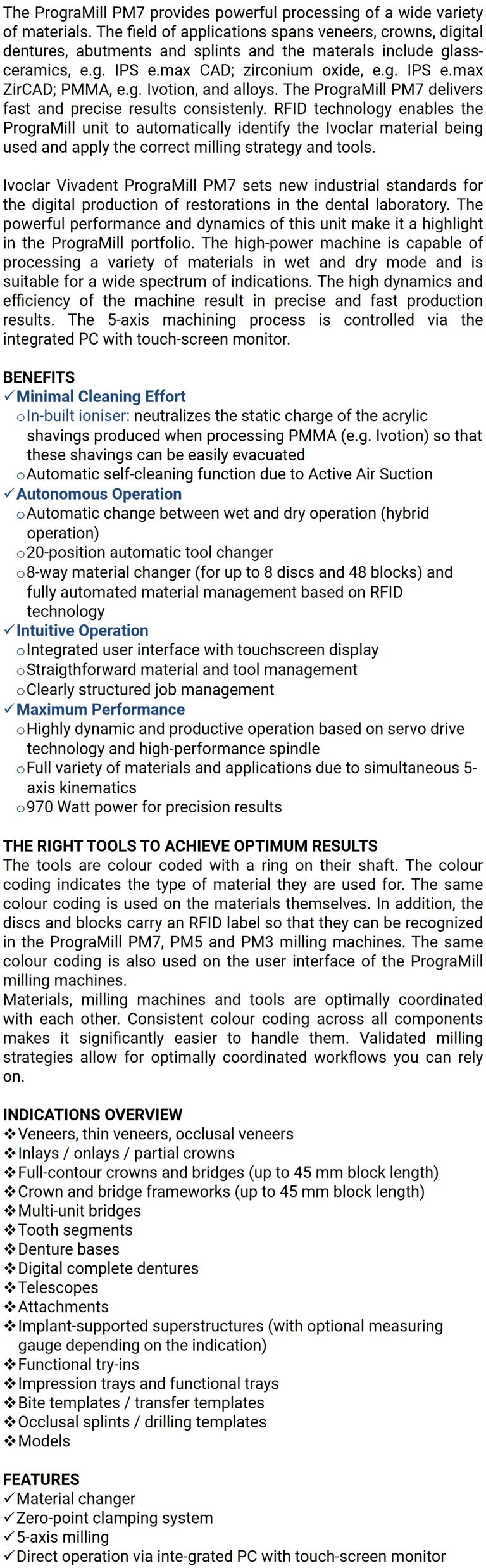 The PrograMill PM7 provides powerful processing of a wide variety of materials. The field of applications spans veneers, crowns, digital dentures, abutments and splints and the materials include glass-ceramics, e.g. IPS e.max CAD; zirconium oxide, e.g. IPS e.max ZirCAD; PMMA, e.g. Ivotion, and alloys. The PrograMill PM7 delivers fast and precise results consistenly. RFID technology enables the PrograMill unit to automatically identify the Ivoclar material being used and apply the correct milling strategy and tools.

Ivoclar Vivadent PrograMill PM7 sets new industrial standards for the digital production of restorations in the dental laboratory. The powerful performance and dynamics of this unit make it a highlight in the PrograMill portfolio. The high-power machine is capable of processing a variety of materials in wet and dry mode and is suitable for a wide spectrum of indications. The high dynamics and efficiency of the machine result in precise and fast production results. The 5-axis machining process is controlled via the integrated PC with touch-screen monitor.

BENEFITS
✓ Minimal Cleaning Effort
o In-built ioniser: neutralizes the static charge of the acrylic shavings produced when processing PMMA (e.g. Ivotion) so that these shavings can be easily evacuated
o Automatic self-cleaning function due to Active Air Suction
✓ Autonomous Operation
o Automatic change between wet and dry operation (hybrid operation)
o 20-position automatic tool changer
o 8-way material changer (for up to 8 discs and 48 blocks) and fully automated material management based on RFID technology
✓ Intuitive Operation
o Integrated user interface with touchscreen display
o Straigthforward material and tool management
o Clearly structured job management
✓ Maximum Performance
o Highly dynamic and productive operation based on servo drive technology and high-performance spindle
o Full variety of materials and applications due to simultaneous 5-axis kinematics
o 970 Watt power for precision results

THE RIGHT TOOLS TO ACHIEVE OPTIMUM RESULTS
The tools are colour coded with a ring on their shaft. The colour coding indicates the type of material they are used for. The same colour coding is used on the materials themselves. In addition, the discs and blocks carry an RFID label so that they can be recognized in the PrograMill PM7, PM5 and PM3 milling machines. The same colour coding is also used on the user interface of the PrograMill milling machines.
Materials, milling machines and tools are optimally coordinated with each other. Consistent colour coding across all components makes it significantly easier to handle them. Validated milling strategies allow for optimally coordinated workflows you can rely on.

INDICATIONS OVERVIEW
❖ Veneers, thin veneers, occlusal veneers
❖ Inlays / onlays / partial crowns
❖ Full-contour crowns and bridges (up to 45 mm block length)
❖ Crown and bridge frameworks (up to 45 mm block length)
❖ Multi-unit bridges
❖ Tooth segments
❖ Denture bases
❖ Digital complete dentures
❖ Telescopes
❖ Attachments
❖ Implant-supported superstructures (with optional measuring gauge depending on the indication)
❖ Functional try-ins
❖ Impression trays and functional trays
❖ Bite templates / transfer templates
❖ Occlusal splints / drilling templates
❖ Models

FEATURES
✓ Material changer
✓ Zero-point clamping system
✓ 5-axis milling
✓ Direct operation via inte-grated PC with touch-screen monitor